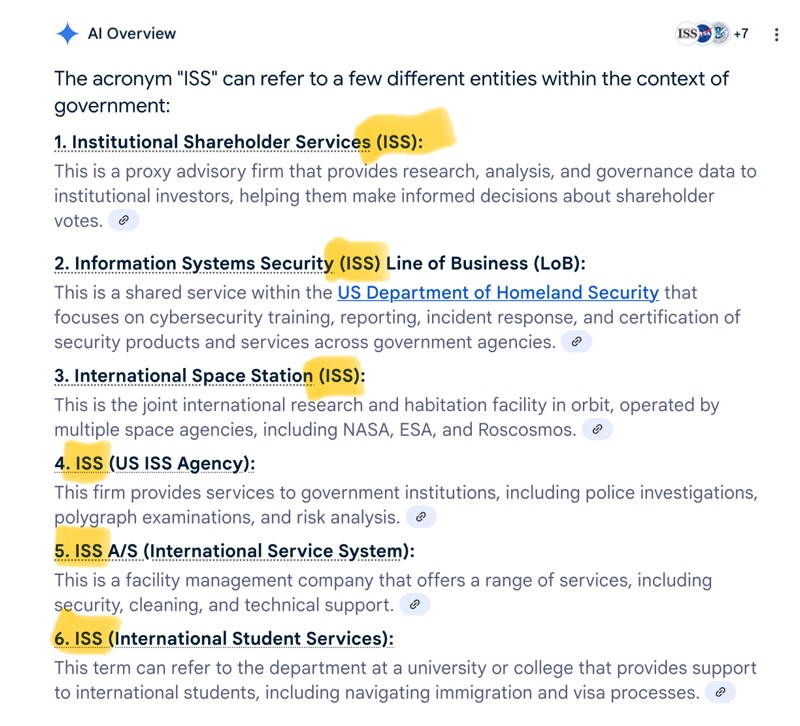 AI Overview

ISS +7

The acronym "ISS" can refer to a few different entities within the context of government:

1. Institutional Shareholder Services (ISS):
This is a proxy advisory firm that provides research, analysis, and governance data to institutional investors, helping them make informed decisions about shareholder votes.

2. Information Systems Security (ISS) Line of Business (LoB):
This is a shared service within the US Department of Homeland Security that focuses on cybersecurity training, reporting, incident response, and certification of security products and services across government agencies.

3. International Space Station (ISS):
This is the joint international research and habitation facility in orbit, operated by multiple space agencies, including NASA, ESA, and Roscosmos.

4. ISS (US ISS Agency):
This firm provides services to government institutions, including police investigations, polygraph examinations, and risk analysis.

5. ISS A/S (International Service System):
This is a facility management company that offers a range of services, including security, cleaning, and technical support.

6. ISS (International Student Services):
This term can refer to the department at a university or college that provides support to international students, including navigating immigration and visa processes.